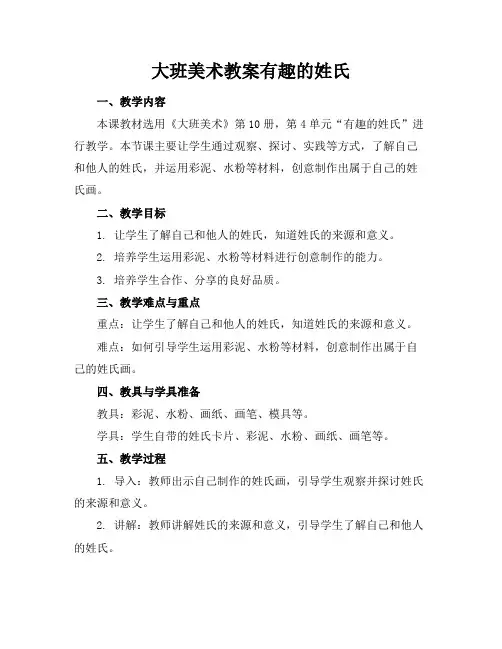 大班美术教案有趣的姓氏

一、教学内容

本课教材选用《大班美术》第10册，第4单元“有趣的姓氏”进行教学。本节课主要让学生通过观察、探讨、实践等方式，了解自己和他人的姓氏，并运用彩泥、水粉等材料，创意制作出属于自己的姓氏画。

二、教学目标

1. 让学生了解自己和他人的姓氏，知道姓氏的来源和意义。

2. 培养学生运用彩泥、水粉等材料进行创意制作的能力。

3. 培养学生合作、分享的良好品质。

三、教学难点与重点

重点：让学生了解自己和他人的姓氏，知道姓氏的来源和意义。

难点：如何引导学生运用彩泥、水粉等材料，创意制作出属于自己的姓氏画。

四、教具与学具准备

教具：彩泥、水粉、画纸、画笔、模具等。

学具：学生自带的姓氏卡片、彩泥、水粉、画纸、画笔等。

五、教学过程

1. 导入：教师出示自己制作的姓氏画，引导学生观察并探讨姓氏的来源和意义。

2. 讲解：教师讲解姓氏的来源和意义，引导学生了解自己和他人的姓氏。